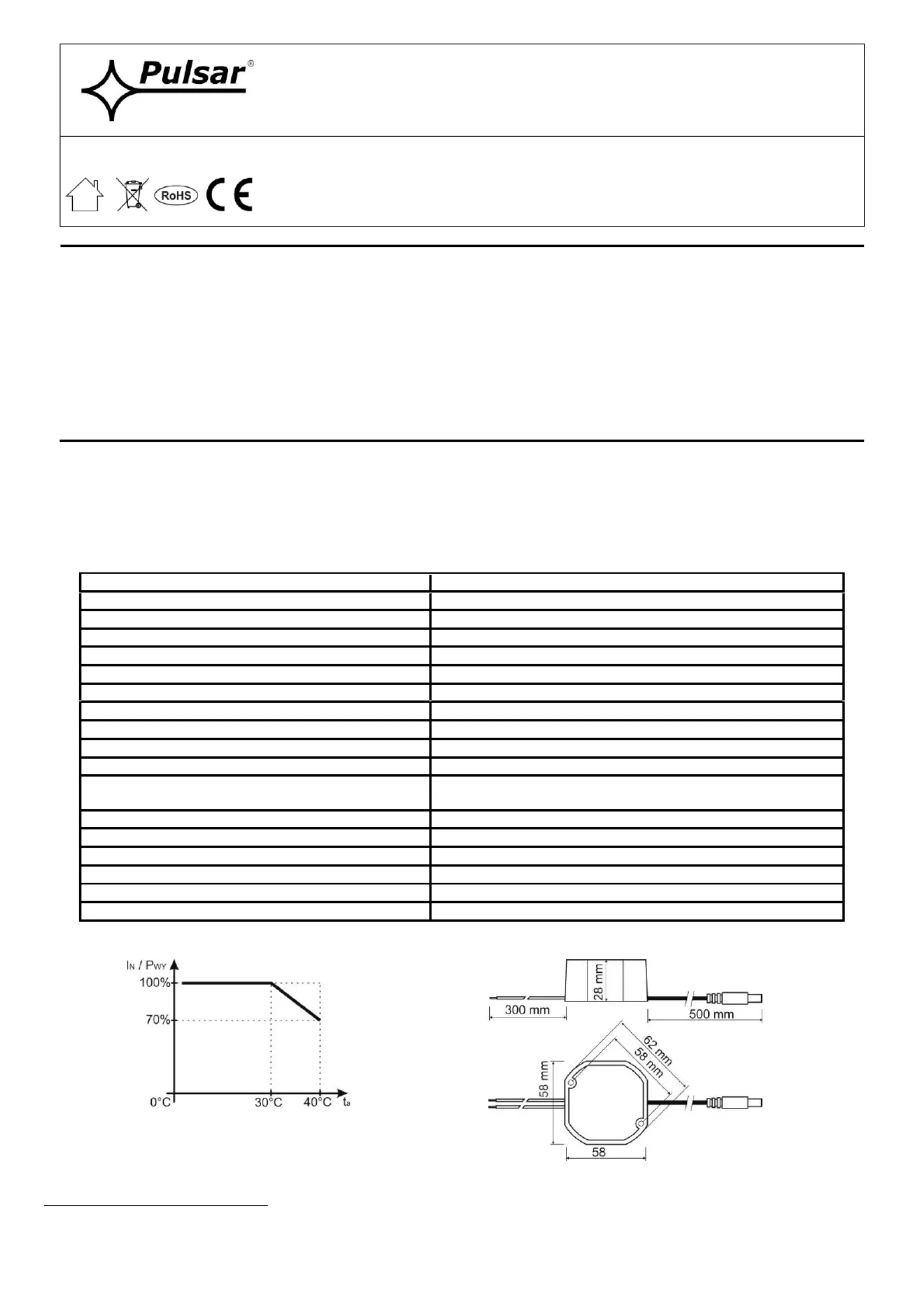 Pulsar®

RoHS CE

$I_N$ / $P_{WY}$
100%
70%
0°C
30°C
40°C
$t_a$

28 mm
300 mm
500 mm
62 mm
58 mm
58 mm
58